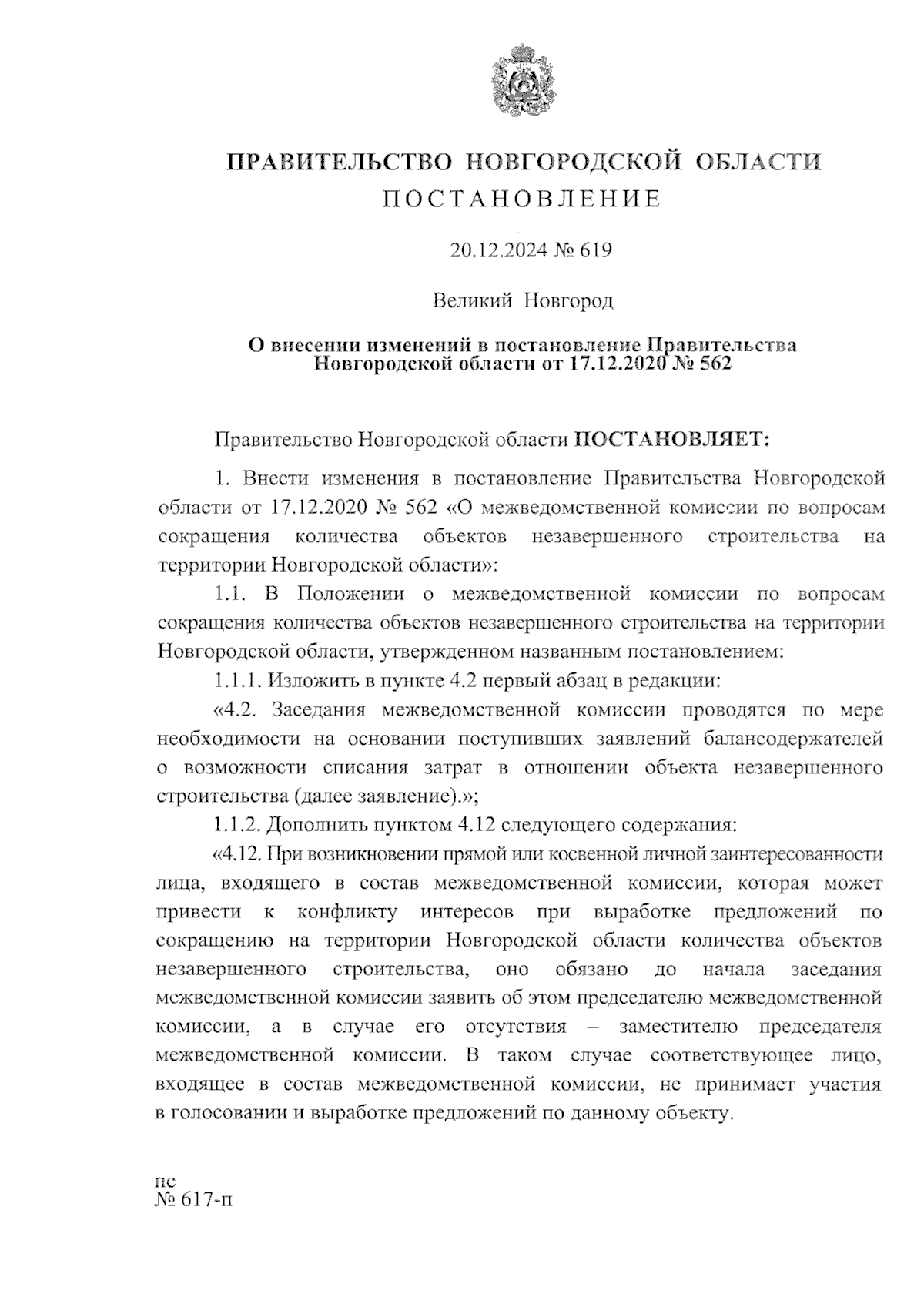 ПРАВИТЕЛЬСТВО НОВГОРОДСКОЙ ОБЛАСТИ
ПОСТАНОВЛЕНИЕ

20.12.2024 № 619

Великий Новгород

О внесении изменений в постановление Правительства Новгородской области от 17.12.2020 № 562

Правительство Новгородской области ПОСТАНОВЛЯЕТ:

1. Внести изменения в постановление Правительства Новгородской области от 17.12.2020 № 562 «О межведомственной комиссии по вопросам сокращения количества объектов незавершенного строительства на территории Новгородской области»:

1.1. В Положении о межведомственной комиссии по вопросам сокращения количества объектов незавершенного строительства на территории Новгородской области, утвержденном названным постановлением:

1.1.1. Изложить в пункте 4.2 первый абзац в редакции:

«4.2. Заседания межведомственной комиссии проводятся по мере необходимости на основании поступивших заявлений балансодержателей о возможности списания затрат в отношении объекта незавершенного строительства (далее заявление).»;

1.1.2. Дополнить пунктом 4.12 следующего содержания:

«4.12. При возникновении прямой или косвенной личной заинтересованности лица, входящего в состав межведомственной комиссии, которая может привести к конфликту интересов при выработке предложений по сокращению на территории Новгородской области количества объектов незавершенного строительства, оно обязано до начала заседания межведомственной комиссии заявить об этом председателю межведомственной комиссии, а в случае его отсутствия – заместителю председателя межведомственной комиссии. В таком случае соответствующее лицо, входящее в состав межведомственной комиссии, не принимает участия в голосовании и выработке предложений по данному объекту.

пс
№ 617-п